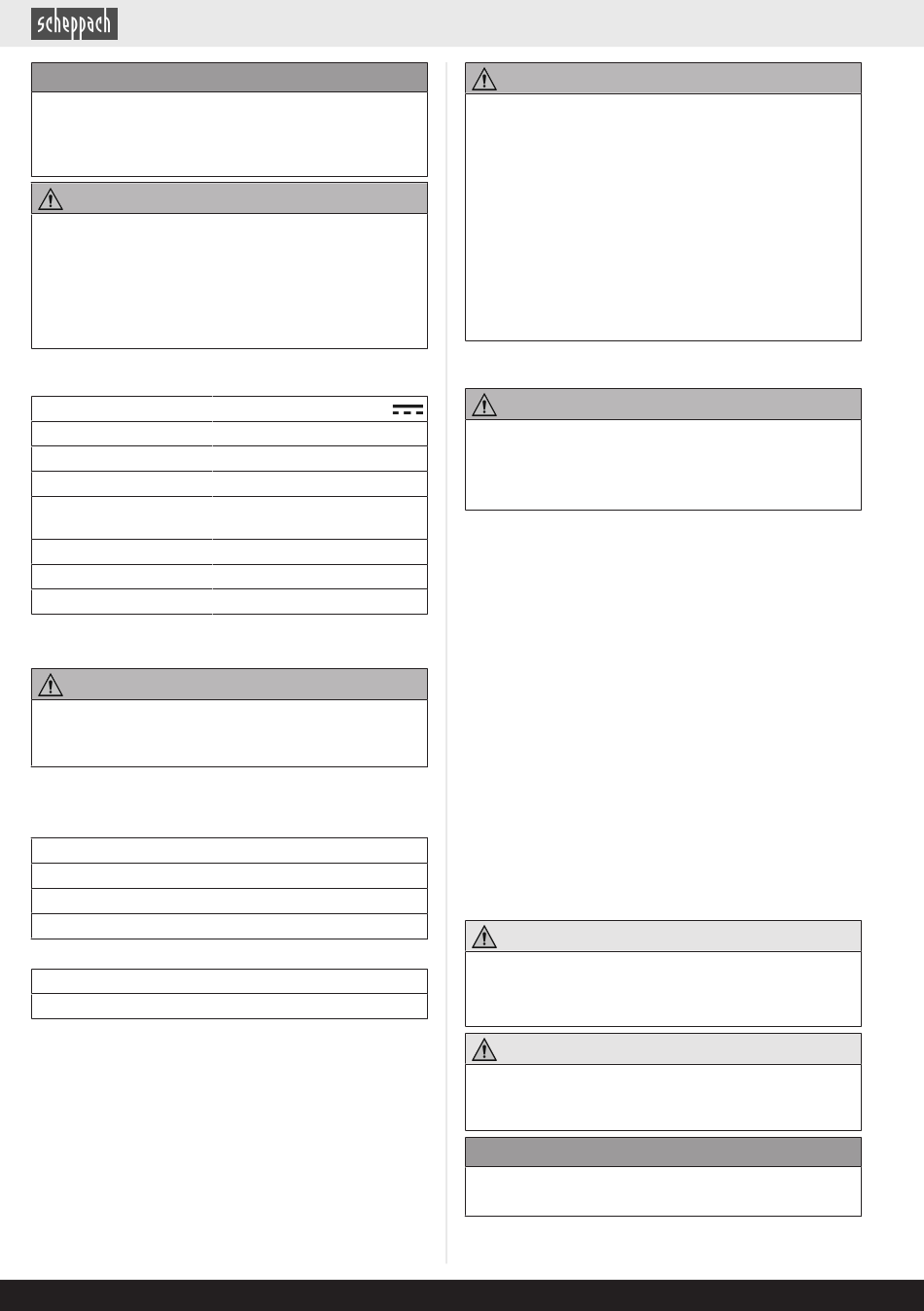 scheppach